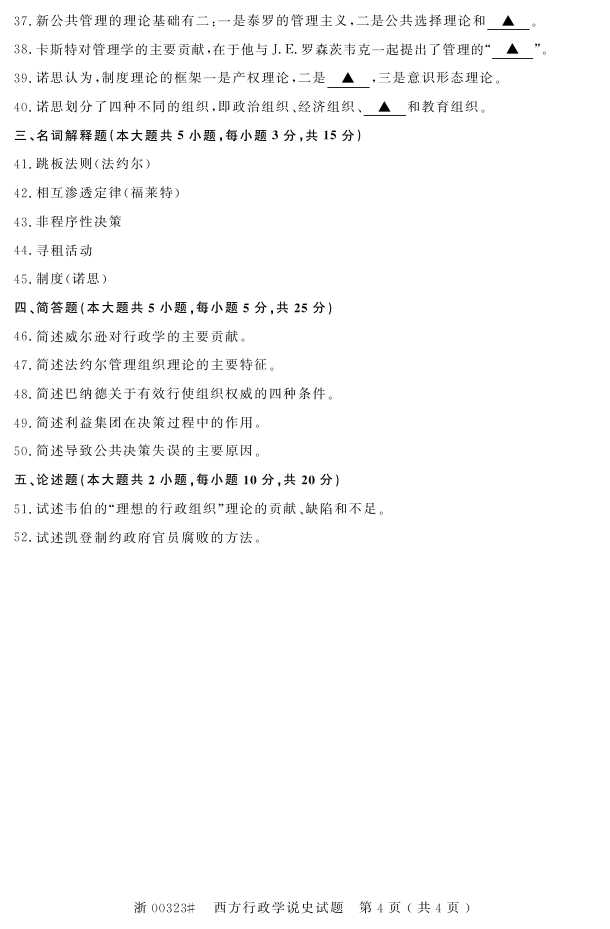 37.新公共管理的理论基础有二:一是泰罗的管理主义,二是公共选择理论和____▲____。

38.卡斯特对管理学的主要贡献,在于他与J.E.罗森茨韦克一起提出了管理的“____▲____”。

39.诺思认为,制度理论的框架一是产权理论,二是____▲____,三是意识形态理论。

40.诺思划分了四种不同的组织,即政治组织、经济组织、____▲____和教育组织。

三、名词解释题(本大题共5小题,每小题3分,共15分)

41.跳板法则(法约尔)

42.相互渗透定律(福莱特)

43.非程序性决策

44.寻租活动

45.制度(诺思)

四、简答题(本大题共5小题,每小题5分,共25分)

46.简述威尔逊对行政学的主要贡献。

47.简述法约尔管理组织理论的主要特征。

48.简述巴纳德关于有效行使组织权威的四种条件。

49.简述利益集团在决策过程中的作用。

50.简述导致公共决策失误的主要原因。

五、论述题(本大题共2小题,每小题10分,共20分)

51.试述韦伯的“理想的行政组织”理论的贡献、缺陷和不足。

52.试述凯登制约政府官员腐败的方法。

浙00323# 西方行政学说史试题 第4页(共4页)